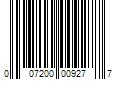 0 07200 00927 7